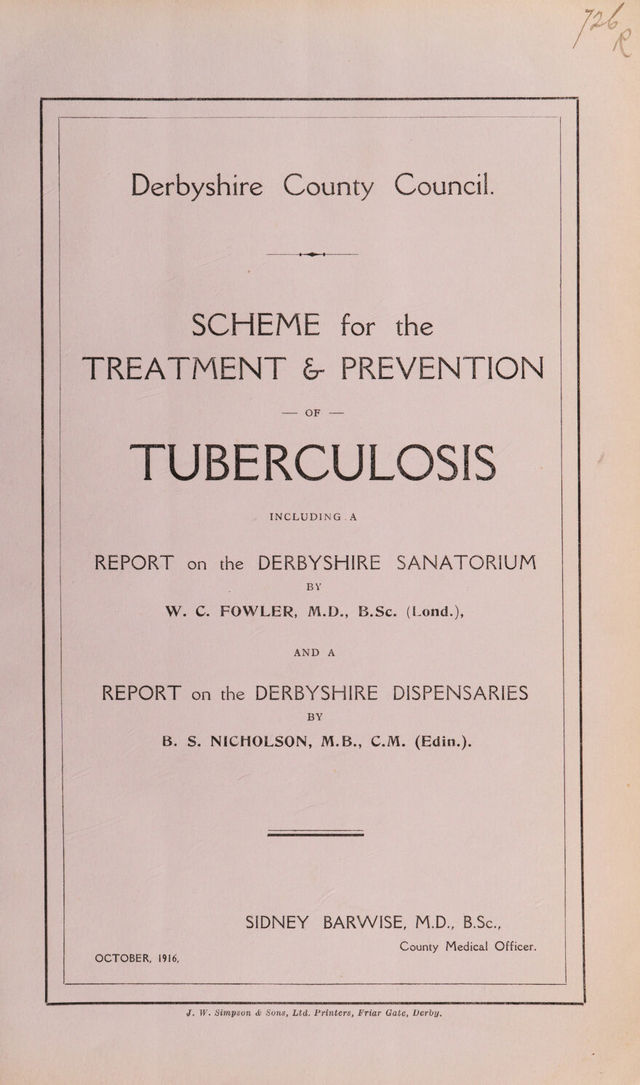 726 R

Derbyshire County Council.

SCHEME for the TREATMENT & PREVENTION

— OF —

TUBERCULOSIS

INCLUDING A

REPORT on the DERBYSHIRE SANATORIUM

BY

W. C. FOWLER, M.D., B.Sc. (Lond.),

AND A

REPORT on the DERBYSHIRE DISPENSARIES

BY

B. S. NICHOLSON, M.B., C.M. (Edin.).

SIDNEY BARWISE, M.D., B.Sc.,
County Medical Officer.

OCTOBER, 1916.

J. W. Simpson & Sons, Ltd. Printers, Friar Gate, Derby.